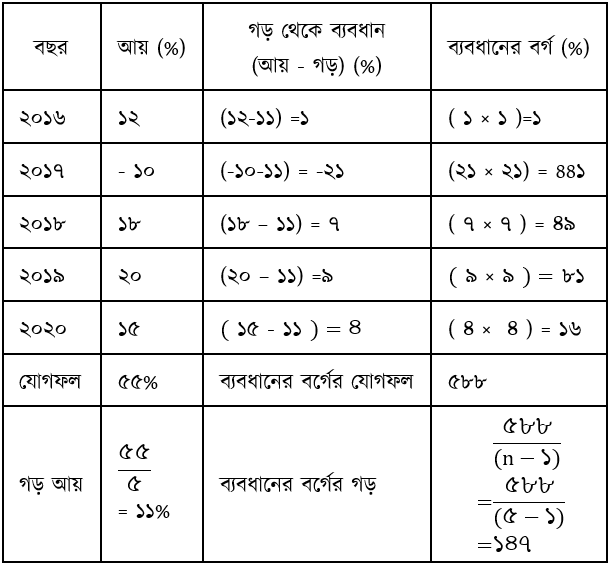 | বছর | আয় (%) | গড় থেকে ব্যবধান (আয় - গড়) (%) | ব্যবধানের বর্গ (%) |
|---|---|---|---|
| ২০১৬ | ১২ | (১২-১১) =১ | ( ১ × ১ )=১ |
| ২০১৭ | - ১০ | (-১০-১১) = -২১ | (২১ × ২১) = ৪৪১ |
| ২০১৮ | ১৮ | (১৮ – ১১) = ৭ | ( ৭ × ৭ ) = ৪৯ |
| ২০১৯ | ২০ | (২০ – ১১) =৯ | ( ৯ × ৯ ) = ৮১ |
| ২০২০ | ১৫ | ( ১৫ - ১১ ) = ৪ | ( ৪ × ৪ ) = ১৬ |
| যোগফল | ৫৫% | ব্যবধানের বর্গের যোগফল | ৫৮৮ |
| গড় আয় | $\frac{৫৫}{৫}$ = ১১% | ব্যবধানের বর্গের গড় | $\frac{৫৮৮}{(n-১)}$ $=\frac{৫৮৮}{(৫-১)}$ =১৪৭ |